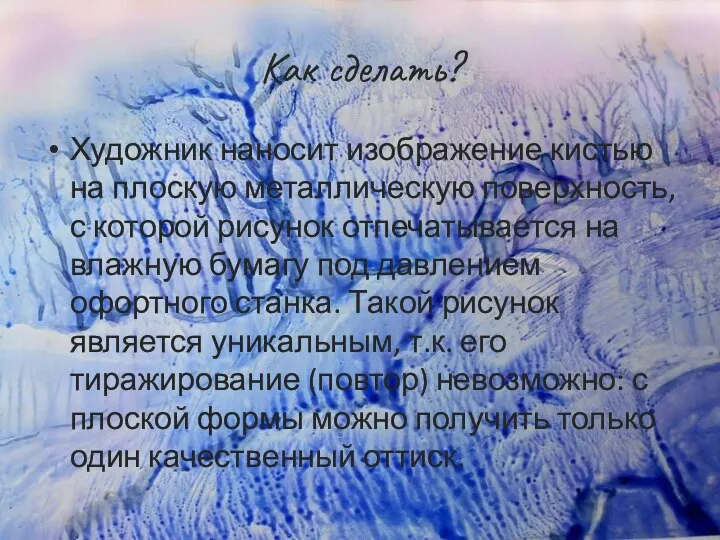 Как сделать?

• Художник наносит изображение кистью на плоскую металлическую поверхность, с которой рисунок отпечатывается на влажную бумагу под давлением офортного станка. Такой рисунок является уникальным, т.к. его тиражирование (повтор) невозможно: с плоской формы можно получить только один качественный оттиск.